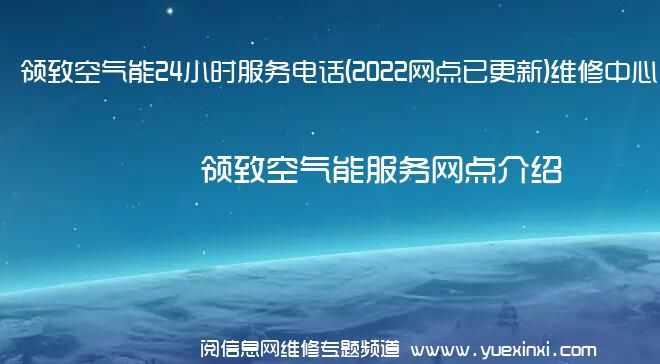 领致空气能24小时服务电话(2022网点已更新)维修中心

领致空气能服务网点介绍

阅信息网维修专题频道 www.yuexinxi.com